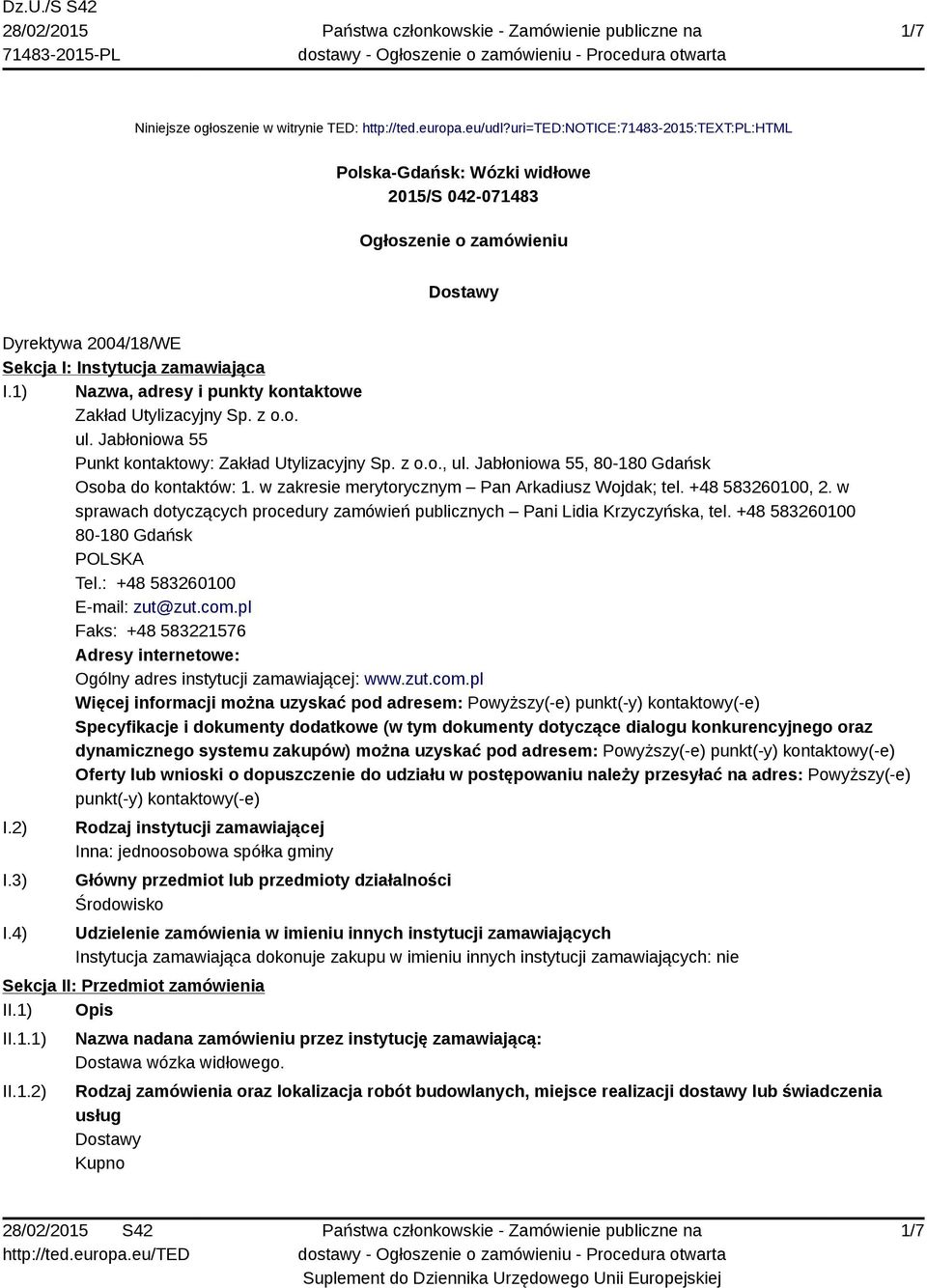 Dz.U./S S42
28/02/2015
71483-2015-PL

Państwa członkowskie - Zamówienie publiczne na dostawy - Ogłoszenie o zamówieniu - Procedura otwarta

1/7

Niniejsze ogłoszenie w witrynie TED: http://ted.europa.eu/udl?uri=TED:NOTICE:71483-2015:TEXT:PL:HTML

Polska-Gdańsk: Wózki widłowe
2015/S 042-071483

Ogłoszenie o zamówieniu

Dostawy

Dyrektywa 2004/18/WE
Sekcja I: Instytucja zamawiająca
I.1) Nazwa, adresy i punkty kontaktowe
Zakład Utylizacyjny Sp. z o.o.
ul. Jabłoniowa 55
Punkt kontaktowy: Zakład Utylizacyjny Sp. z o.o., ul. Jabłoniowa 55, 80-180 Gdańsk
Osoba do kontaktów: 1. w zakresie merytorycznym – Pan Arkadiusz Wojdak; tel. +48 583260100, 2. w sprawach dotyczących procedury zamówień publicznych – Pani Lidia Krzyczyńska, tel. +48 583260100
80-180 Gdańsk
POLSKA
Tel.: +48 583260100
E-mail: zut@zut.com.pl
Faks: +48 583221576
Adresy internetowe:
Ogólny adres instytucji zamawiającej: www.zut.com.pl
Więcej informacji można uzyskać pod adresem: Powyższy(-e) punkt(-y) kontaktowy(-e)
Specyfikacje i dokumenty dodatkowe (w tym dokumenty dotyczące dialogu konkurencyjnego oraz dynamicznego systemu zakupów) można uzyskać pod adresem: Powyższy(-e) punkt(-y) kontaktowy(-e)
Oferty lub wnioski o dopuszczenie do udziału w postępowaniu należy przesyłać na adres: Powyższy(-e) punkt(-y) kontaktowy(-e)
I.2) Rodzaj instytucji zamawiającej
Inna: jednoosobowa spółka gminy
I.3) Główny przedmiot lub przedmioty działalności
Środowisko
I.4) Udzielenie zamówienia w imieniu innych instytucji zamawiających
Instytucja zamawiająca dokonuje zakupu w imieniu innych instytucji zamawiających: nie
Sekcja II: Przedmiot zamówienia
II.1) Opis
II.1.1) Nazwa nadana zamówieniu przez instytucję zamawiającą:
Dostawa wózka widłowego.
II.1.2) Rodzaj zamówienia oraz lokalizacja robót budowlanych, miejsce realizacji dostawy lub świadczenia usług
Dostawy
Kupno

28/02/2015 S42
http://ted.europa.eu/TED

Państwa członkowskie - Zamówienie publiczne na dostawy - Ogłoszenie o zamówieniu - Procedura otwarta
Suplement do Dziennika Urzędowego Unii Europejskiej

1/7